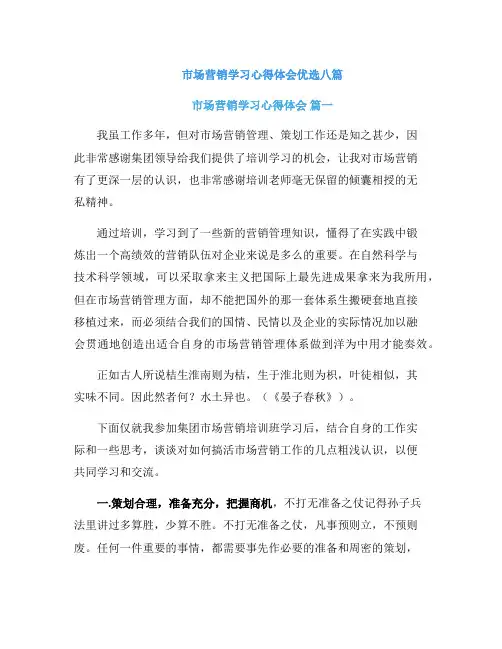 市场营销学习心得体会优选八篇

市场营销学习心得体会 篇一

我虽工作多年，但对市场营销管理、策划工作还是知之甚少，因此非常感谢集团领导给我们提供了培训学习的机会，让我对市场营销有了更深一层的认识，也非常感谢培训老师毫无保留的倾囊相授的无私精神。

通过培训，学习到了一些新的营销管理知识，懂得了在实践中锻炼出一个高绩效的营销队伍对企业来说是多么的重要。在自然科学与技术科学领域，可以采取拿来主义把国际上最先进成果拿来为我所用，但在市场营销管理方面，却不能把国外的那一套体系生搬硬套地直接移植过来，而必须结合我们的国情、民情以及企业的实际情况加以融会贯通地创造出适合自身的市场营销管理体系做到洋为中用才能奏效。

正如古人所说桔生淮南则为桔，生于淮北则为枳，叶徒相似，其实味不同。因此然者何？水土异也。（《晏子春秋》）。

下面仅就我参加集团市场营销培训班学习后，结合自身的工作实际和一些思考，谈谈对如何搞活市场营销工作的几点粗浅认识，以便共同学习和交流。

一.策划合理，准备充分，把握商机，不打无准备之仗记得孙子兵法里讲过多算胜，少算不胜。不打无准备之仗，凡事预则立，不预则废。任何一件重要的事情，都需要事先作必要的准备和周密的策划，